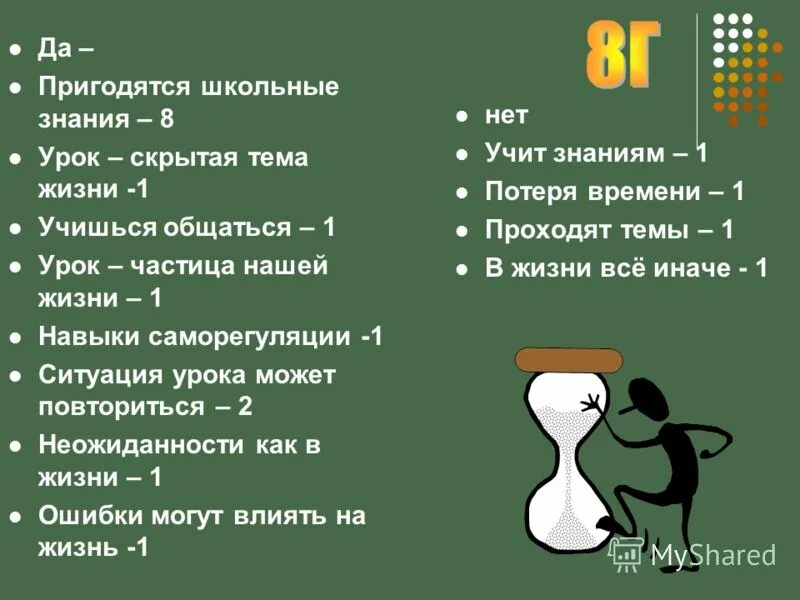 8Г

- Да –
- Пригодятся школьные знания – 8
- Урок – скрытая тема жизни -1
- Учишься общаться – 1
- Урок – частица нашей жизни – 1
- Навыки саморегуляции -1
- Ситуация урока может повториться – 2
- Неожиданности как в жизни – 1
- Ошибки могут влиять на жизнь -1

- нет
- Учит знаниям – 1
- Потеря времени – 1
- Проходят темы – 1
- В жизни всё иначе - 1

MyShared